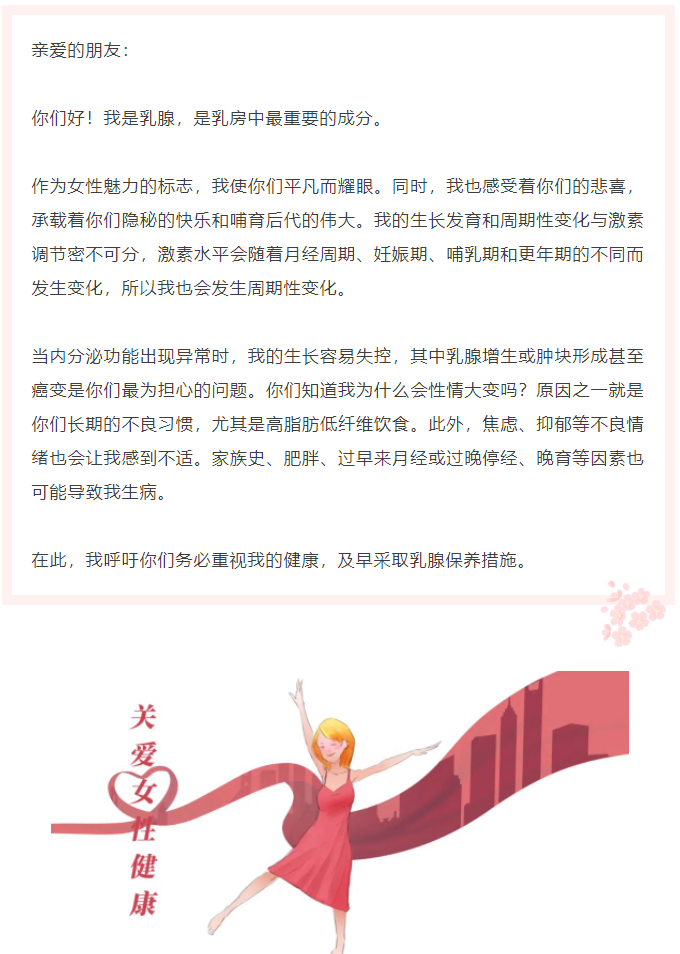 亲爱的朋友：

你们好！我是乳腺，是乳房中最重要的成分。

作为女性魅力的标志，我使你们平凡而耀眼。同时，我也感受着你们的悲喜，承载着你们隐秘的快乐和哺育后代的伟大。我的生长发育和周期性变化与激素调节密不可分，激素水平会随着月经周期、妊娠期、哺乳期和更年期的不同而发生变化，所以我也会发生周期性变化。

当内分泌功能出现异常时，我的生长容易失控，其中乳腺增生或肿块形成甚至癌变是你们最为担心的问题。你们知道我为什么会性情大变吗？原因之一就是你们长期的不良习惯，尤其是高脂肪低纤维饮食。此外，焦虑、抑郁等不良情绪也会让我感到不适。家族史、肥胖、过早来月经或过晚停经、晚育等因素也可能导致我生病。

在此，我呼吁你们务必重视我的健康，及早采取乳腺保养措施。

关爱女性健康